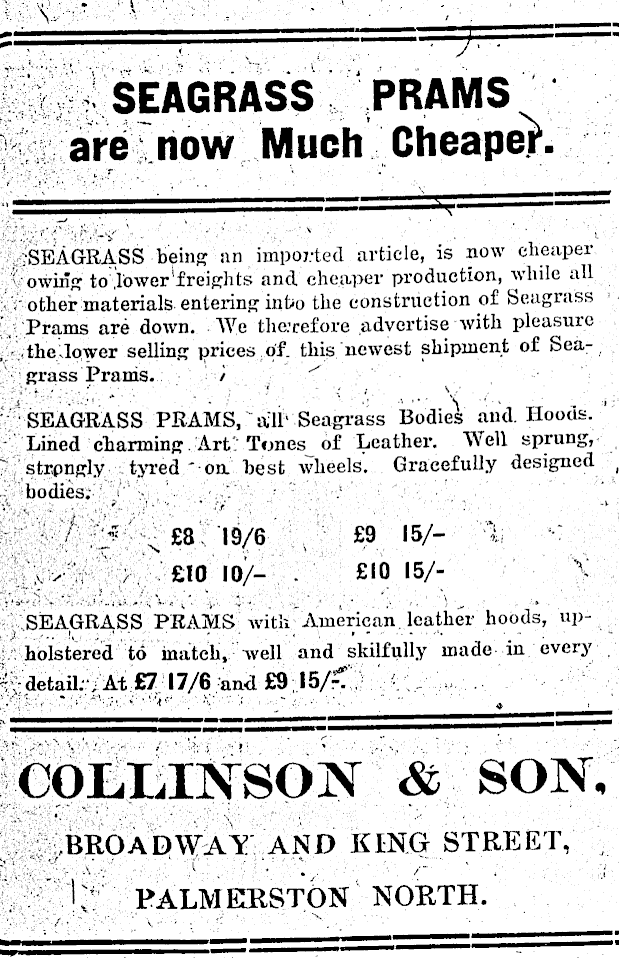 SEAGRASS PRAMS are now Much Cheaper.

SEAGRASS being an imported article, is now cheaper owing to lower freights and cheaper production, while all other materials entering into the construction of Seagrass Prams are down. We therefore advertise with pleasure the lower selling prices of this newest shipment of Seagrass Prams.

SEAGRASS PRAMS, all Seagrass Bodies and Hoods. Lined charming Art Tones of Leather. Well sprung, strongly tyred on best wheels. Gracefully designed bodies.

£8 19/6 £9 15/-
£10 10/- £10 15/-

SEAGRASS PRAMS with American leather hoods, upholstered to match, well and skilfully made in every detail. At £7 17/6 and £9 15/-.

COLLINSON & SON,
BROADWAY AND KING STREET,
PALMERSTON NORTH.